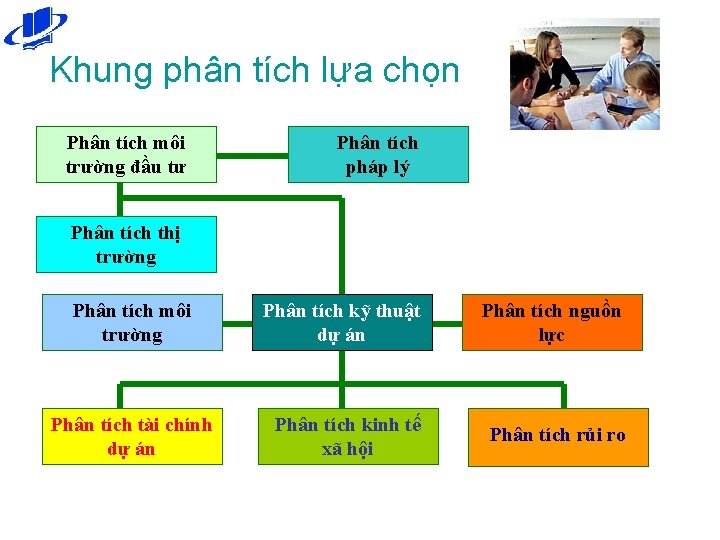 Khung phân tích lựa chọn

Phân tích môi trường đầu tư

Phân tích pháp lý

Phân tích thị trường

Phân tích môi trường

Phân tích kỹ thuật dự án

Phân tích nguồn lực

Phân tích tài chính dự án

Phân tích kinh tế xã hội

Phân tích rủi ro